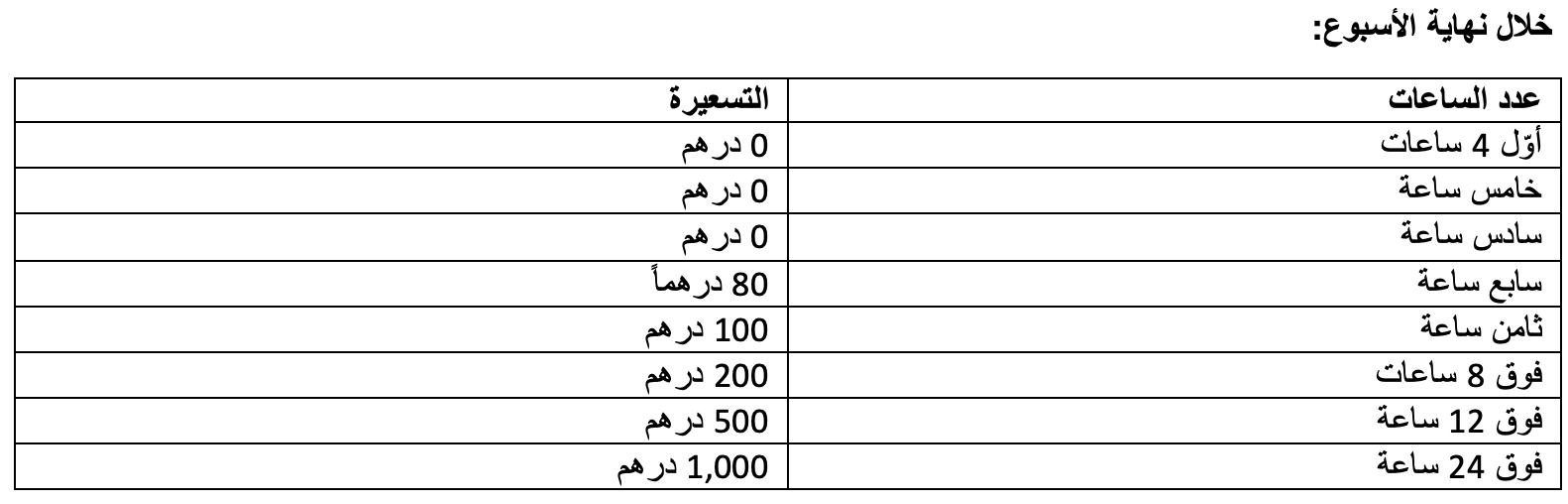 خلال نهاية الأسبوع:

| عدد الساعات | التسعيرة |
|---|---|
| أوّل 4 ساعات | 0 درهم |
| خامس ساعة | 0 درهم |
| سادس ساعة | 0 درهم |
| سابع ساعة | 80 درهماً |
| ثامن ساعة | 100 درهم |
| فوق 8 ساعات | 200 درهم |
| فوق 12 ساعة | 500 درهم |
| فوق 24 ساعة | 1,000 درهم |